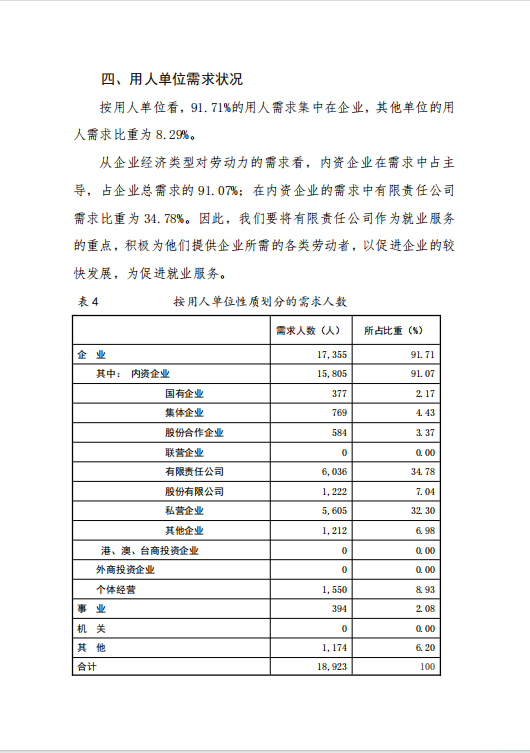 四、用人单位需求状况

按用人单位看，91.71%的用人需求集中在企业，其他单位的用人需求比重为 8.29%。

从企业经济类型对劳动力的需求看，内资企业在需求中占主导，占企业总需求的 91.07%；在内资企业的需求中有限责任公司需求比重为 34.78%。因此，我们要将有限责任公司作为就业服务的重点，积极为他们提供企业所需的各类劳动者，以促进企业的较快发展，为促进就业服务。

表 4　　　　按用人单位性质划分的需求人数

| | 需求人数（人） | 所占比重（%） |
|---|---|---|
| 企　业 | 17,355 | 91.71 |
| 其中：　内资企业 | 15,805 | 91.07 |
| 国有企业 | 377 | 2.17 |
| 集体企业 | 769 | 4.43 |
| 股份合作企业 | 584 | 3.37 |
| 联营企业 | 0 | 0.00 |
| 有限责任公司 | 6,036 | 34.78 |
| 股份有限公司 | 1,222 | 7.04 |
| 私营企业 | 5,605 | 32.30 |
| 其他企业 | 1,212 | 6.98 |
| 港、澳、台商投资企业 | 0 | 0.00 |
| 外商投资企业 | 0 | 0.00 |
| 个体经营 | 1,550 | 8.93 |
| 事　业 | 394 | 2.08 |
| 机　关 | 0 | 0.00 |
| 其　他 | 1,174 | 6.20 |
| 合计 | 18,923 | 100 |